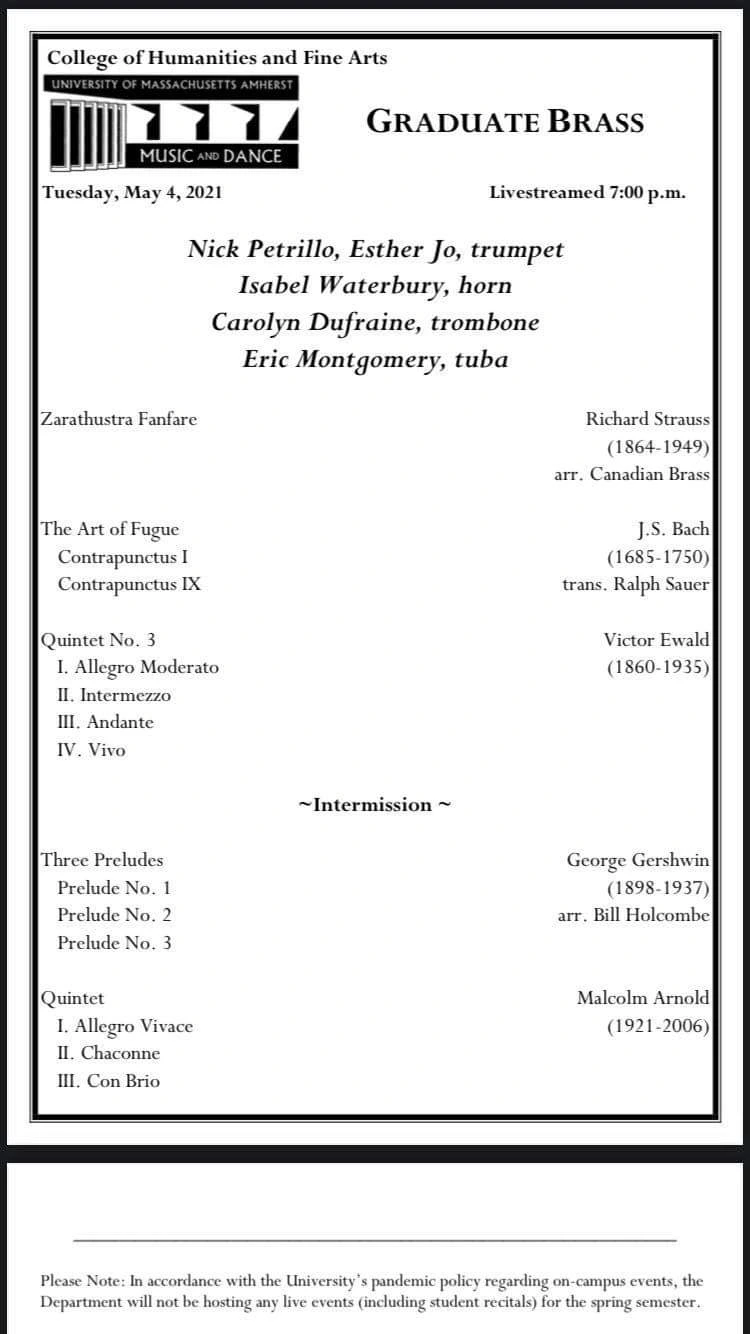 College of Humanities and Fine Arts
UNIVERSITY OF MASSACHUSETTS AMHERST
MUSIC AND DANCE

GRADUATE BRASS

Tuesday, May 4, 2021

Livestreamed 7:00 p.m.

Nick Petrillo, Esther Jo, trumpet
Isabel Waterbury, horn
Carolyn Dufraine, trombone
Eric Montgomery, tuba

Zarathustra Fanfare

Richard Strauss
(1864-1949)
arr. Canadian Brass

The Art of Fugue
Contrapunctus I
Contrapunctus IX

J.S. Bach
(1685-1750)
trans. Ralph Sauer

Quintet No. 3
I. Allegro Moderato
II. Intermezzo
III. Andante
IV. Vivo

Victor Ewald
(1860-1935)

~Intermission ~

Three Preludes
Prelude No. 1
Prelude No. 2
Prelude No. 3

George Gershwin
(1898-1937)
arr. Bill Holcombe

Quintet
I. Allegro Vivace
II. Chaconne
III. Con Brio

Malcolm Arnold
(1921-2006)

Please Note: In accordance with the University's pandemic policy regarding on-campus events, the Department will not be hosting any live events (including student recitals) for the spring semester.